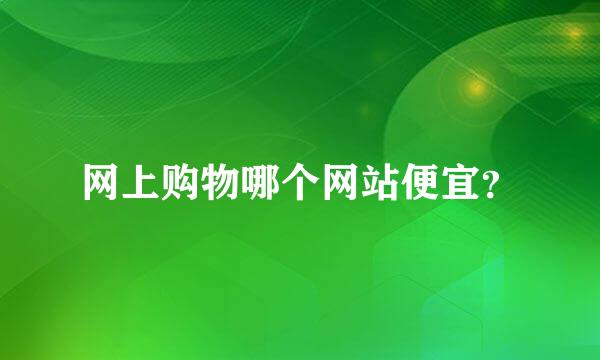 网上购物哪个网站便宜?